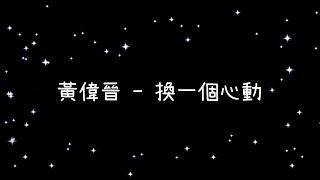 黃偉晉 - 換一個心動